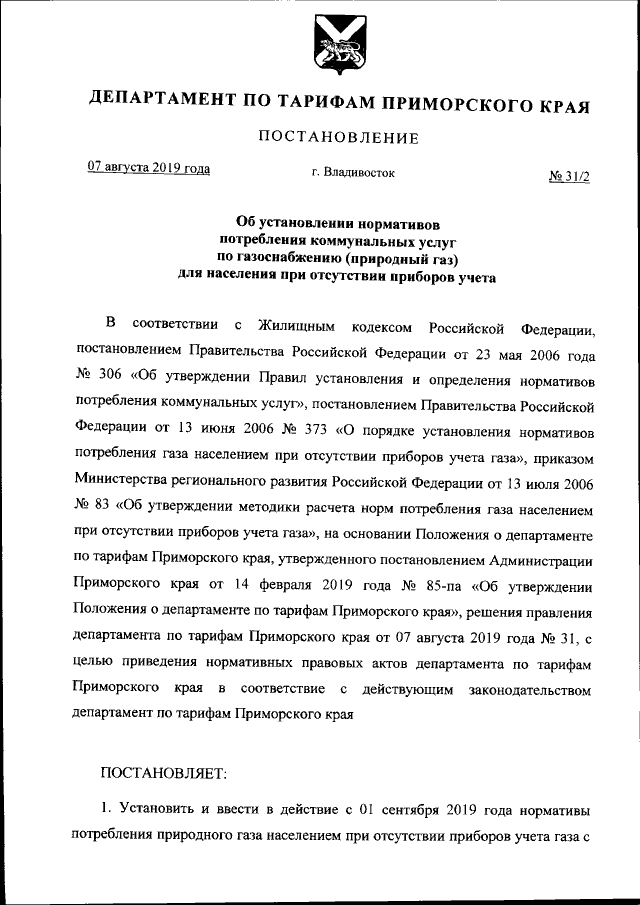 ДЕПАРТАМЕНТ ПО ТАРИФАМ ПРИМОРСКОГО КРАЯ

ПОСТАНОВЛЕНИЕ

07 августа 2019 года г. Владивосток № 31/2

Об установлении нормативов потребления коммунальных услуг по газоснабжению (природный газ) для населения при отсутствии приборов учета

В соответствии с Жилищным кодексом Российской Федерации, постановлением Правительства Российской Федерации от 23 мая 2006 года № 306 «Об утверждении Правил установления и определения нормативов потребления коммунальных услуг», постановлением Правительства Российской Федерации от 13 июня 2006 № 373 «О порядке установления нормативов потребления газа населением при отсутствии приборов учета газа», приказом Министерства регионального развития Российской Федерации от 13 июля 2006 № 83 «Об утверждении методики расчета норм потребления газа населением при отсутствии приборов учета газа», на основании Положения о департаменте по тарифам Приморского края, утвержденного постановлением Администрации Приморского края от 14 февраля 2019 года № 85-па «Об утверждении Положения о департаменте по тарифам Приморского края», решения правления департамента по тарифам Приморского края от 07 августа 2019 года № 31, с целью приведения нормативных правовых актов департамента по тарифам Приморского края в соответствие с действующим законодательством департамент по тарифам Приморского края

ПОСТАНОВЛЯЕТ:

1. Установить и ввести в действие с 01 сентября 2019 года нормативы потребления природного газа населением при отсутствии приборов учета газа с